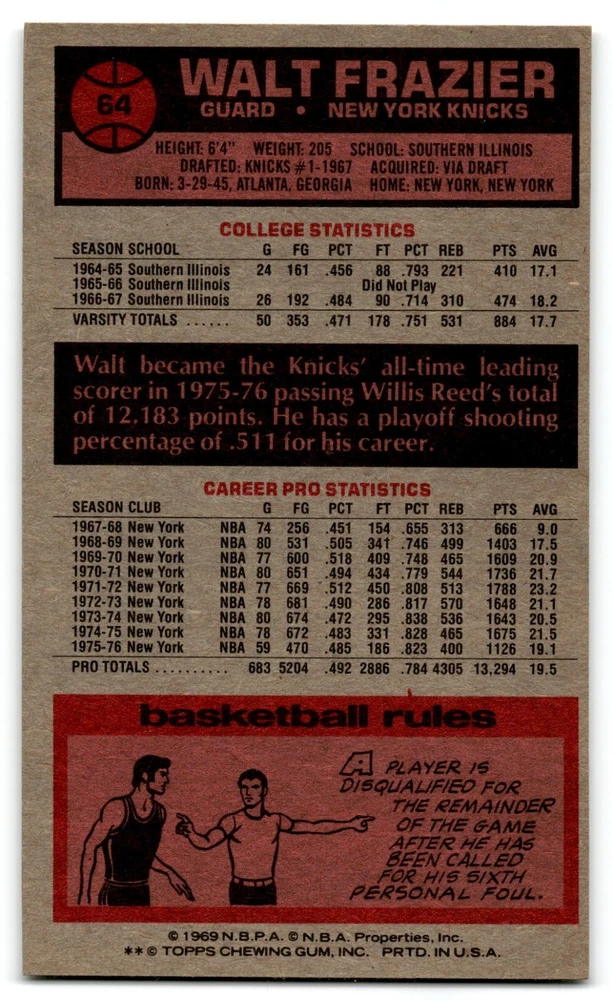 64

WALT FRAZIER
GUARD • NEW YORK KNICKS

HEIGHT: 6'4" WEIGHT: 205 SCHOOL: SOUTHERN ILLINOIS
DRAFTED: KNICKS #1-1967 ACQUIRED: VIA DRAFT
BORN: 3-29-45, ATLANTA, GEORGIA HOME: NEW YORK, NEW YORK

COLLEGE STATISTICS

| SEASON SCHOOL | G | FG | PCT | FT | PCT | REB | PTS | AVG |
|---|---|---|---|---|---|---|---|---|
| 1964-65 Southern Illinois | 24 | 161 | .456 | 88 | .793 | 221 | 410 | 17.1 |
| 1965-66 Southern Illinois | Did Not Play | | | | | | | |
| 1966-67 Southern Illinois | 26 | 192 | .484 | 90 | .714 | 310 | 474 | 18.2 |
| VARSITY TOTALS | 50 | 353 | .471 | 178 | .751 | 531 | 884 | 17.7 |

Walt became the Knicks' all-time leading scorer in 1975-76 passing Willis Reed's total of 12,183 points. He has a playoff shooting percentage of .511 for his career.

CAREER PRO STATISTICS

| SEASON CLUB | | G | FG | PCT | FT | PCT | REB | PTS | AVG |
|---|---|---|---|---|---|---|---|---|---|
| 1967-68 New York | NBA | 74 | 256 | .451 | 154 | .655 | 313 | 666 | 9.0 |
| 1968-69 New York | NBA | 80 | 531 | .505 | 341 | .746 | 499 | 1403 | 17.5 |
| 1969-70 New York | NBA | 77 | 600 | .518 | 409 | .748 | 465 | 1609 | 20.9 |
| 1970-71 New York | NBA | 80 | 651 | .494 | 434 | .779 | 544 | 1736 | 21.7 |
| 1971-72 New York | NBA | 77 | 669 | .512 | 450 | .808 | 513 | 1788 | 23.2 |
| 1972-73 New York | NBA | 78 | 681 | .490 | 286 | .817 | 570 | 1648 | 21.1 |
| 1973-74 New York | NBA | 80 | 674 | .472 | 295 | .838 | 536 | 1643 | 20.5 |
| 1974-75 New York | NBA | 78 | 672 | .483 | 331 | .828 | 465 | 1675 | 21.5 |
| 1975-76 New York | NBA | 59 | 470 | .485 | 186 | .823 | 400 | 1126 | 19.1 |
| PRO TOTALS | | 683 | 5204 | .492 | 2886 | .784 | 4305 | 13,294 | 19.5 |

basketball rules

A PLAYER IS DISQUALIFIED FOR THE REMAINDER OF THE GAME AFTER HE HAS BEEN CALLED FOR HIS SIXTH PERSONAL FOUL.

© 1969 N.B.P.A. © N.B.A. Properties, Inc.
** © TOPPS CHEWING GUM, INC. PRTD. IN U.S.A.